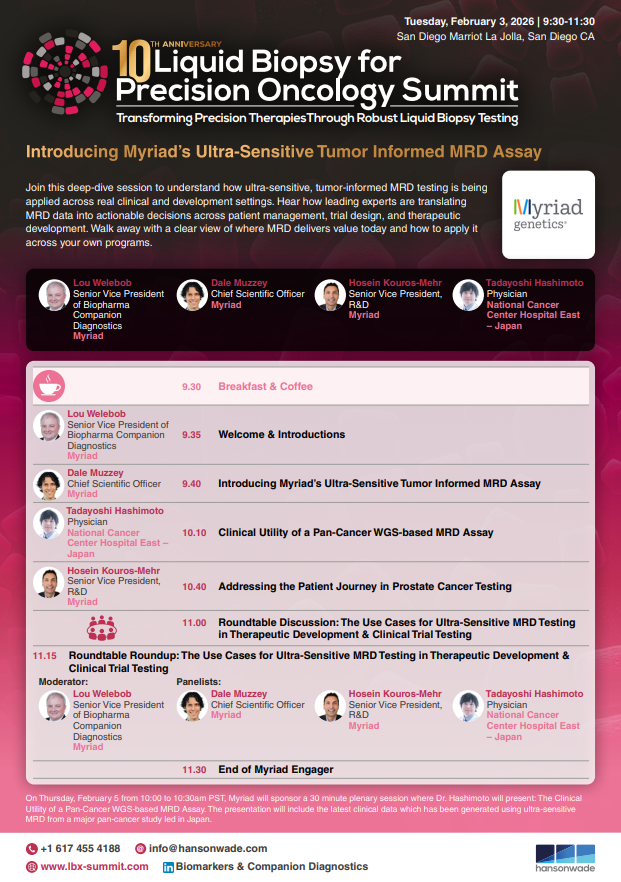 Tuesday, February 3, 2026 | 9:30-11:30
San Diego Marriot La Jolla, San Diego CA

10TH ANNIVERSARY
Liquid Biopsy for Precision Oncology Summit
Transforming Precision Therapies Through Robust Liquid Biopsy Testing

Introducing Myriad's Ultra-Sensitive Tumor Informed MRD Assay

Join this deep-dive session to understand how ultra-sensitive, tumor-informed MRD testing is being applied across real clinical and development settings. Hear how leading experts are translating MRD data into actionable decisions across patient management, trial design, and therapeutic development. Walk away with a clear view of where MRD delivers value today and how to apply it across your own programs.

Myriad genetics

Lou Welebob Senior Vice President of Biopharma Companion Diagnostics Myriad

Dale Muzzey Chief Scientific Officer Myriad

Hosein Kouros-Mehr Senior Vice President, R&D Myriad

Tadayoshi Hashimoto Physician National Cancer Center Hospital East – Japan

9.30 Breakfast & Coffee

Lou Welebob Senior Vice President of Biopharma Companion Diagnostics Myriad
9.35 Welcome & Introductions

Dale Muzzey Chief Scientific Officer Myriad
9.40 Introducing Myriad's Ultra-Sensitive Tumor Informed MRD Assay

Tadayoshi Hashimoto Physician National Cancer Center Hospital East – Japan
10.10 Clinical Utility of a Pan-Cancer WGS-based MRD Assay

Hosein Kouros-Mehr Senior Vice President, R&D Myriad
10.40 Addressing the Patient Journey in Prostate Cancer Testing

11.00 Roundtable Discussion: The Use Cases for Ultra-Sensitive MRD Testing in Therapeutic Development & Clinical Trial Testing

11.15 Roundtable Roundup: The Use Cases for Ultra-Sensitive MRD Testing in Therapeutic Development & Clinical Trial Testing

Moderator:
Lou Welebob Senior Vice President of Biopharma Companion Diagnostics Myriad

Panelists:
Dale Muzzey Chief Scientific Officer Myriad

Hosein Kouros-Mehr Senior Vice President, R&D Myriad

Tadayoshi Hashimoto Physician National Cancer Center Hospital East – Japan

11.30 End of Myriad Engager

On Thursday, February 5 from 10:00 to 10:30am PST, Myriad will sponsor a 30 minute plenary session where Dr. Hashimoto will present: The Clinical Utility of a Pan-Cancer WGS-based MRD Assay. The presentation will include the latest clinical data which has been generated using ultra-sensitive MRD from a major pan-cancer study led in Japan.

+1 617 455 4188
info@hansonwade.com
www.lbx-summit.com
Biomarkers & Companion Diagnostics
hansonwade